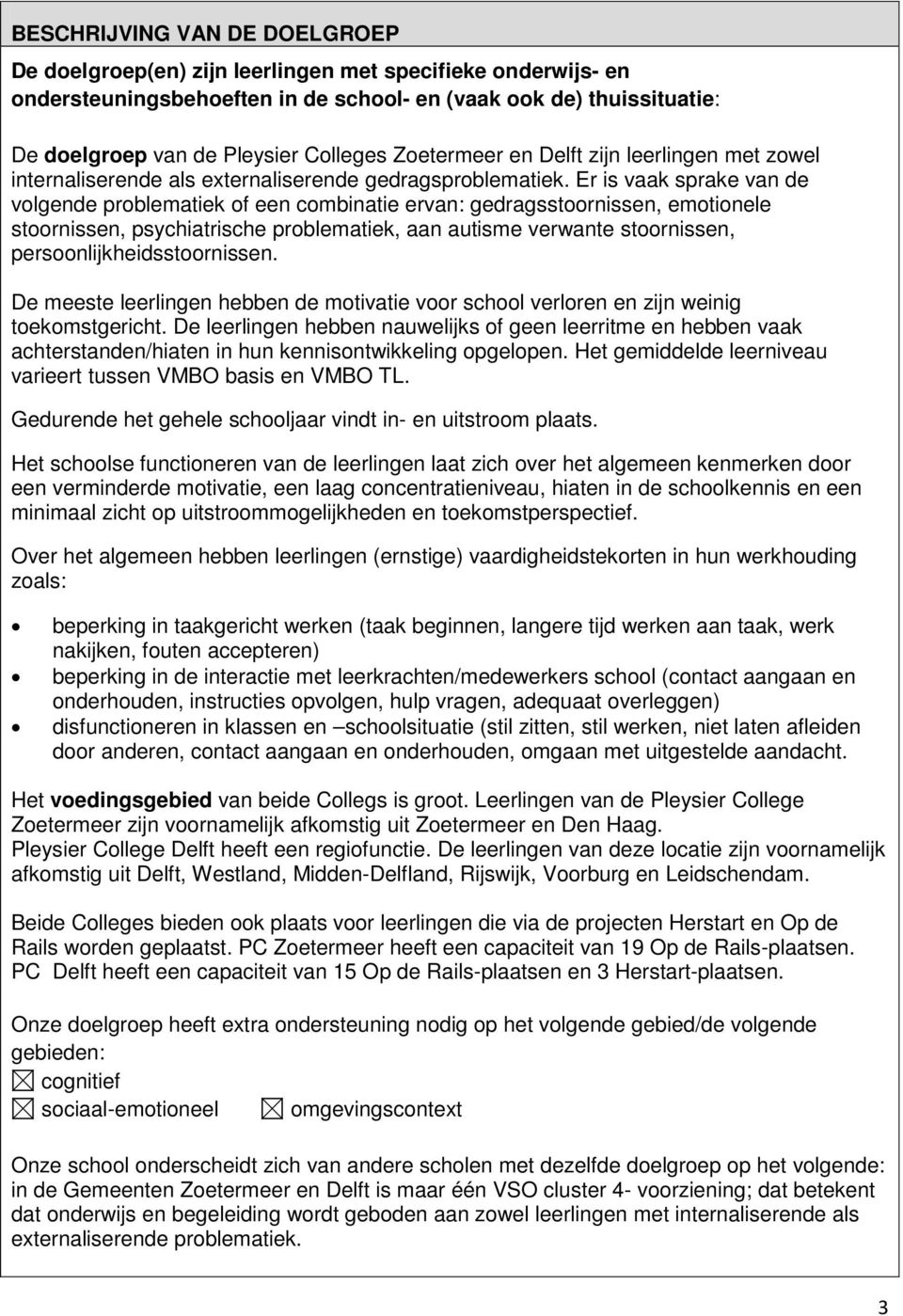 BESCHRIJVING VAN DE DOELGROEP

De doelgroep(en) zijn leerlingen met specifieke onderwijs- en ondersteuningsbehoeften in de school- en (vaak ook de) thuissituatie:

De doelgroep van de Pleysier Colleges Zoetermeer en Delft zijn leerlingen met zowel internaliserende als externaliserende gedragsproblematiek. Er is vaak sprake van de volgende problematiek of een combinatie ervan: gedragsstoornissen, emotionele stoornissen, psychiatrische problematiek, aan autisme verwante stoornissen, persoonlijkheidsstoornissen.

De meeste leerlingen hebben de motivatie voor school verloren en zijn weinig toekomstgericht. De leerlingen hebben nauwelijks of geen leerritme en hebben vaak achterstanden/hiaten in hun kennisontwikkeling opgelopen. Het gemiddelde leerniveau varieert tussen VMBO basis en VMBO TL.

Gedurende het gehele schooljaar vindt in- en uitstroom plaats.

Het schoolse functioneren van de leerlingen laat zich over het algemeen kenmerken door een verminderde motivatie, een laag concentratieniveau, hiaten in de schoolkennis en een minimaal zicht op uitstroommogelijkheden en toekomstperspectief.

Over het algemeen hebben leerlingen (ernstige) vaardigheidstekorten in hun werkhouding zoals:

• beperking in taakgericht werken (taak beginnen, langere tijd werken aan taak, werk nakijken, fouten accepteren)
• beperking in de interactie met leerkrachten/medewerkers school (contact aangaan en onderhouden, instructies opvolgen, hulp vragen, adequaat overleggen)
• disfunctioneren in klassen en –schoolsituatie (stil zitten, stil werken, niet laten afleiden door anderen, contact aangaan en onderhouden, omgaan met uitgestelde aandacht.

Het voedingsgebied van beide Collegs is groot. Leerlingen van de Pleysier College Zoetermeer zijn voornamelijk afkomstig uit Zoetermeer en Den Haag.
Pleysier College Delft heeft een regiofunctie. De leerlingen van deze locatie zijn voornamelijk afkomstig uit Delft, Westland, Midden-Delfland, Rijswijk, Voorburg en Leidschendam.

Beide Colleges bieden ook plaats voor leerlingen die via de projecten Herstart en Op de Rails worden geplaatst. PC Zoetermeer heeft een capaciteit van 19 Op de Rails-plaatsen.
PC Delft heeft een capaciteit van 15 Op de Rails-plaatsen en 3 Herstart-plaatsen.

Onze doelgroep heeft extra ondersteuning nodig op het volgende gebied/de volgende gebieden:
☒ cognitief
☒ sociaal-emotioneel ☒ omgevingscontext

Onze school onderscheidt zich van andere scholen met dezelfde doelgroep op het volgende: in de Gemeenten Zoetermeer en Delft is maar één VSO cluster 4- voorziening; dat betekent dat onderwijs en begeleiding wordt geboden aan zowel leerlingen met internaliserende als externaliserende problematiek.

3